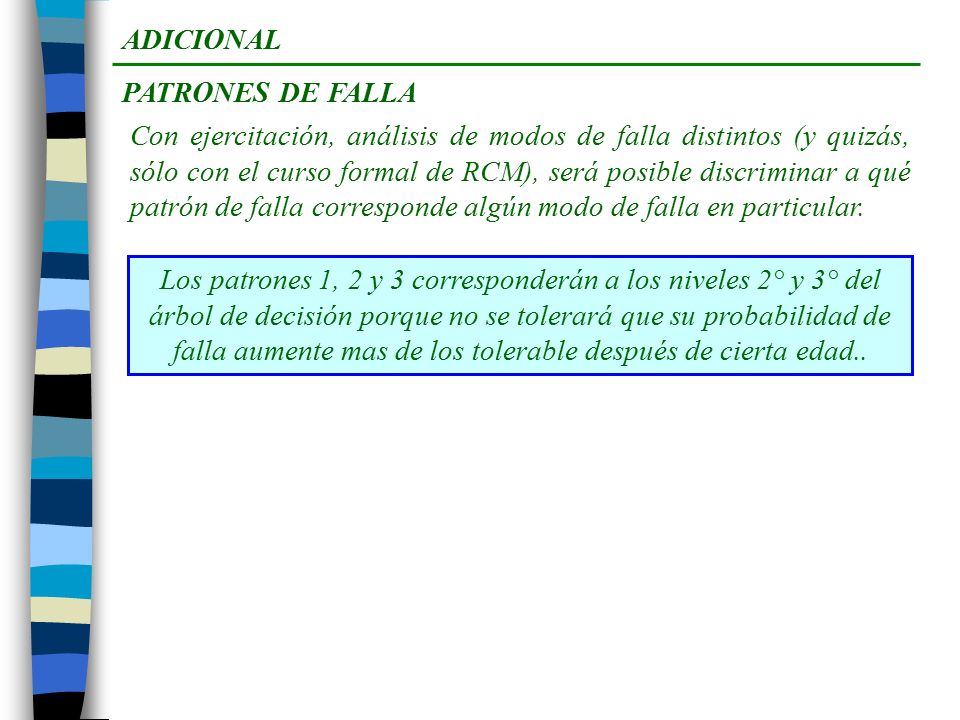 ADICIONAL

PATRONES DE FALLA

Con ejercitación, análisis de modos de falla distintos (y quizás, sólo con el curso formal de RCM), será posible discriminar a qué patrón de falla corresponde algún modo de falla en particular.

Los patrones 1, 2 y 3 corresponderán a los niveles 2° y 3° del árbol de decisión porque no se tolerará que su probabilidad de falla aumente mas de los tolerable después de cierta edad..